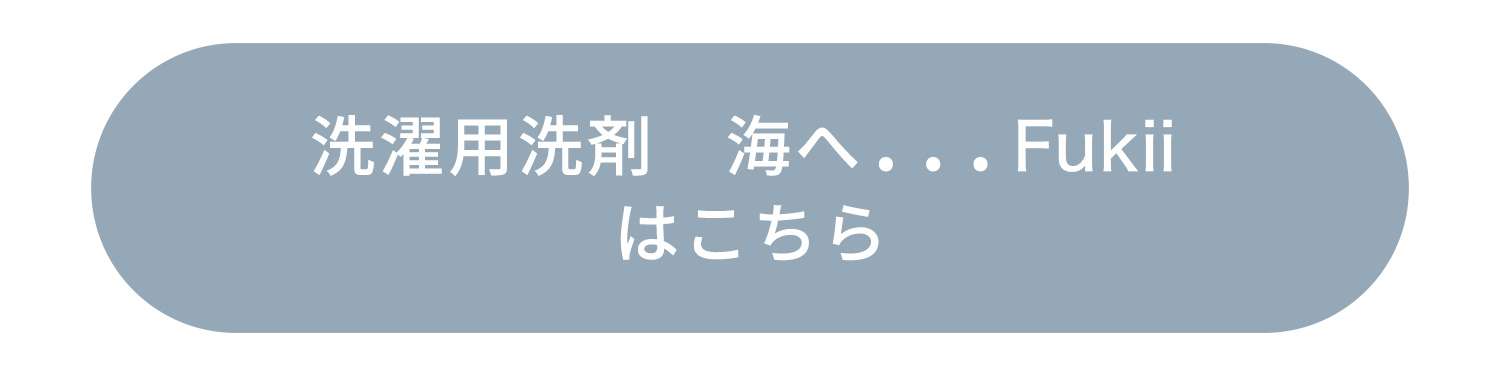 洗濯用洗剤　海へ．．．Fukii
はこちら